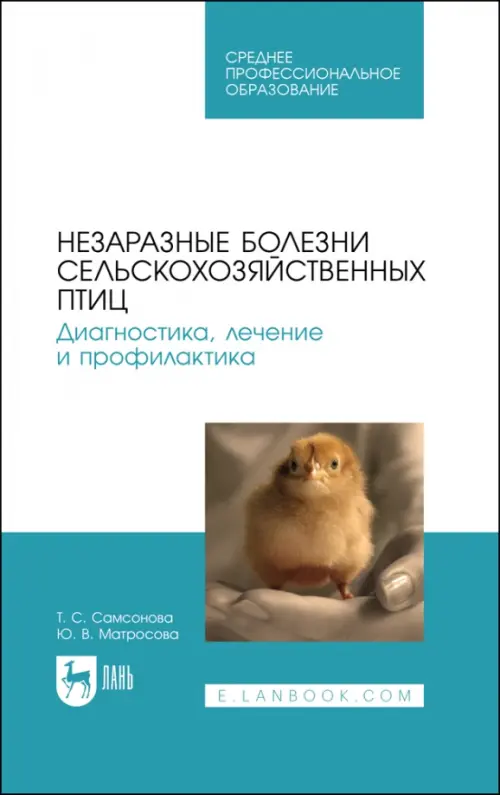 СРЕДНЕЕ ПРОФЕССИОНАЛЬНОЕ ОБРАЗОВАНИЕ

НЕЗАРАЗНЫЕ БОЛЕЗНИ СЕЛЬСКОХОЗЯЙСТВЕННЫХ ПТИЦ

Диагностика, лечение и профилактика

Т. С. Самсонова
Ю. В. Матросова

ЛАНЬ

E.LANBOOK.COM